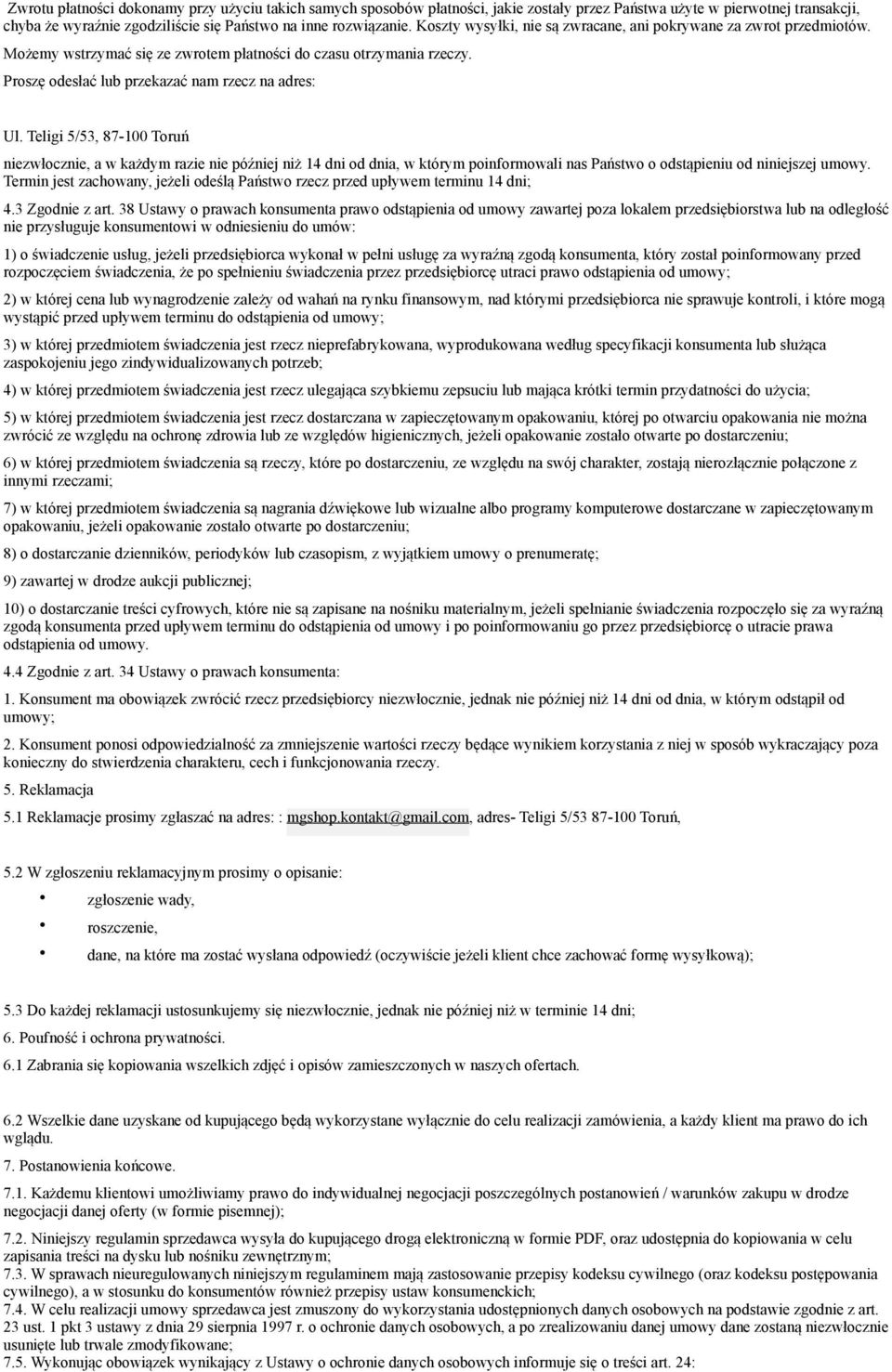 Zwrotu płatności dokonamy przy użyciu takich samych sposobów płatności, jakie zostały przez Państwa użyte w pierwotnej transakcji, chyba że wyraźnie zgodziliście się Państwo na inne rozwiązanie. Koszty wysyłki, nie są zwracane, ani pokrywane za zwrot przedmiotów. Możemy wstrzymać się ze zwrotem płatności do czasu otrzymania rzeczy.

Proszę odesłać lub przekazać nam rzecz na adres:

Ul. Teligi 5/53, 87-100 Toruń

niezwłocznie, a w każdym razie nie później niż 14 dni od dnia, w którym poinformowali nas Państwo o odstąpieniu od niniejszej umowy. Termin jest zachowany, jeżeli odeślą Państwo rzecz przed upływem terminu 14 dni;

4.3 Zgodnie z art. 38 Ustawy o prawach konsumenta prawo odstąpienia od umowy zawartej poza lokalem przedsiębiorstwa lub na odległość nie przysługuje konsumentowi w odniesieniu do umów:

1) o świadczenie usług, jeżeli przedsiębiorca wykonał w pełni usługę za wyraźną zgodą konsumenta, który został poinformowany przed rozpoczęciem świadczenia, że po spełnieniu świadczenia przez przedsiębiorcę utraci prawo odstąpienia od umowy;

2) w której cena lub wynagrodzenie zależy od wahań na rynku finansowym, nad którymi przedsiębiorca nie sprawuje kontroli, i które mogą wystąpić przed upływem terminu do odstąpienia od umowy;

3) w której przedmiotem świadczenia jest rzecz nieprefabrykowana, wyprodukowana według specyfikacji konsumenta lub służąca zaspokojeniu jego zindywidualizowanych potrzeb;

4) w której przedmiotem świadczenia jest rzecz ulegająca szybkiemu zepsuciu lub mająca krótki termin przydatności do użycia;

5) w której przedmiotem świadczenia jest rzecz dostarczana w zapieczętowanym opakowaniu, której po otwarciu opakowania nie można zwrócić ze względu na ochronę zdrowia lub ze względów higienicznych, jeżeli opakowanie zostało otwarte po dostarczeniu;

6) w której przedmiotem świadczenia są rzeczy, które po dostarczeniu, ze względu na swój charakter, zostają nierozłącznie połączone z innymi rzeczami;

7) w której przedmiotem świadczenia są nagrania dźwiękowe lub wizualne albo programy komputerowe dostarczane w zapieczętowanym opakowaniu, jeżeli opakowanie zostało otwarte po dostarczeniu;

8) o dostarczanie dzienników, periodyków lub czasopism, z wyjątkiem umowy o prenumeratę;

9) zawartej w drodze aukcji publicznej;

10) o dostarczanie treści cyfrowych, które nie są zapisane na nośniku materialnym, jeżeli spełnianie świadczenia rozpoczęło się za wyraźną zgodą konsumenta przed upływem terminu do odstąpienia od umowy i po poinformowaniu go przez przedsiębiorcę o utracie prawa odstąpienia od umowy.

4.4 Zgodnie z art. 34 Ustawy o prawach konsumenta:

1. Konsument ma obowiązek zwrócić rzecz przedsiębiorcy niezwłocznie, jednak nie później niż 14 dni od dnia, w którym odstąpił od umowy;

2. Konsument ponosi odpowiedzialność za zmniejszenie wartości rzeczy będące wynikiem korzystania z niej w sposób wykraczający poza konieczny do stwierdzenia charakteru, cech i funkcjonowania rzeczy.

5. Reklamacja

5.1 Reklamacje prosimy zgłaszać na adres: : mgshop.kontakt@gmail.com, adres- Teligi 5/53 87-100 Toruń,

5.2 W zgłoszeniu reklamacyjnym prosimy o opisanie:

• zgłoszenie wady,
• roszczenie,
• dane, na które ma zostać wysłana odpowiedź (oczywiście jeżeli klient chce zachować formę wysyłkową);

5.3 Do każdej reklamacji ustosunkujemy się niezwłocznie, jednak nie później niż w terminie 14 dni;

6. Poufność i ochrona prywatności.

6.1 Zabrania się kopiowania wszelkich zdjęć i opisów zamieszczonych w naszych ofertach.

6.2 Wszelkie dane uzyskane od kupującego będą wykorzystane wyłącznie do celu realizacji zamówienia, a każdy klient ma prawo do ich wglądu.

7. Postanowienia końcowe.

7.1. Każdemu klientowi umożliwiamy prawo do indywidualnej negocjacji poszczególnych postanowień / warunków zakupu w drodze negocjacji danej oferty (w formie pisemnej);

7.2. Niniejszy regulamin sprzedawca wysyła do kupującego drogą elektroniczną w formie PDF, oraz udostępnia do kopiowania w celu zapisania treści na dysku lub nośniku zewnętrznym;
7.3. W sprawach nieuregulowanych niniejszym regulaminem mają zastosowanie przepisy kodeksu cywilnego (oraz kodeksu postępowania cywilnego), a w stosunku do konsumentów również przepisy ustaw konsumenckich;
7.4. W celu realizacji umowy sprzedawca jest zmuszony do wykorzystania udostępnionych danych osobowych na podstawie zgodnie z art. 23 ust. 1 pkt 3 ustawy z dnia 29 sierpnia 1997 r. o ochronie danych osobowych, a po zrealizowaniu danej umowy dane zostaną niezwłocznie usunięte lub trwale zmodyfikowane;
7.5. Wykonując obowiązek wynikający z Ustawy o ochronie danych osobowych informuje się o treści art. 24: